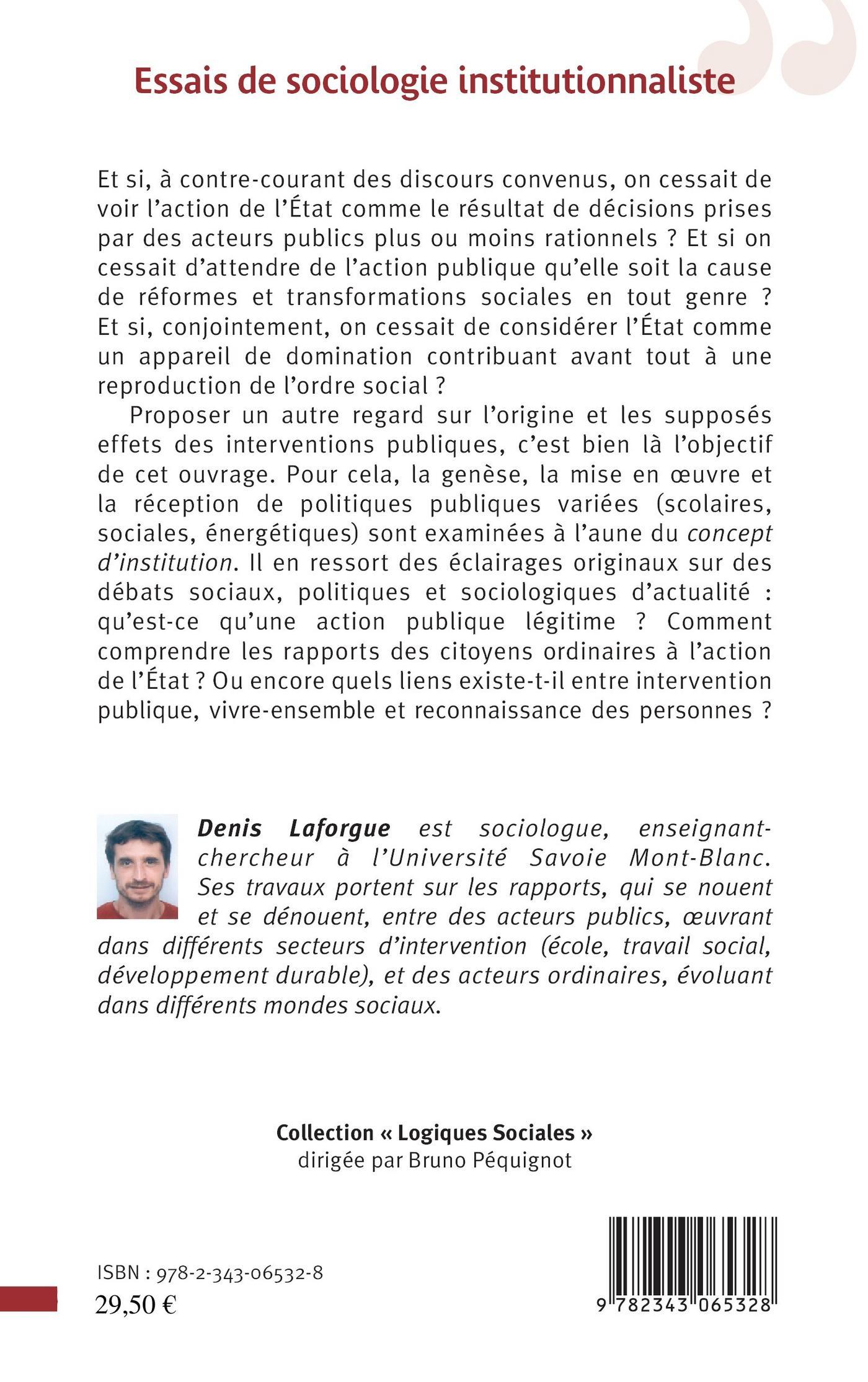 Essais de sociologie institutionnaliste

Et si, à contre-courant des discours convenus, on cessait de voir l'action de l'État comme le résultat de décisions prises par des acteurs publics plus ou moins rationnels ? Et si on cessait d'attendre de l'action publique qu'elle soit la cause de réformes et transformations sociales en tout genre ? Et si, conjointement, on cessait de considérer l'État comme un appareil de domination contribuant avant tout à une reproduction de l'ordre social ?

Proposer un autre regard sur l'origine et les supposés effets des interventions publiques, c'est bien là l'objectif de cet ouvrage. Pour cela, la genèse, la mise en œuvre et la réception de politiques publiques variées (scolaires, sociales, énergétiques) sont examinées à l'aune du concept d'institution. Il en ressort des éclairages originaux sur des débats sociaux, politiques et sociologiques d'actualité : qu'est-ce qu'une action publique légitime ? Comment comprendre les rapports des citoyens ordinaires à l'action de l'État ? Ou encore quels liens existe-t-il entre intervention publique, vivre-ensemble et reconnaissance des personnes ?

Denis Laforgue est sociologue, enseignant-chercheur à l'Université Savoie Mont-Blanc. Ses travaux portent sur les rapports, qui se nouent et se dénouent, entre des acteurs publics, œuvrant dans différents secteurs d'intervention (école, travail social, développement durable), et des acteurs ordinaires, évoluant dans différents mondes sociaux.

Collection « Logiques Sociales »
dirigée par Bruno Péquignot

ISBN : 978-2-343-06532-8
29,50 €

9 782343 065328